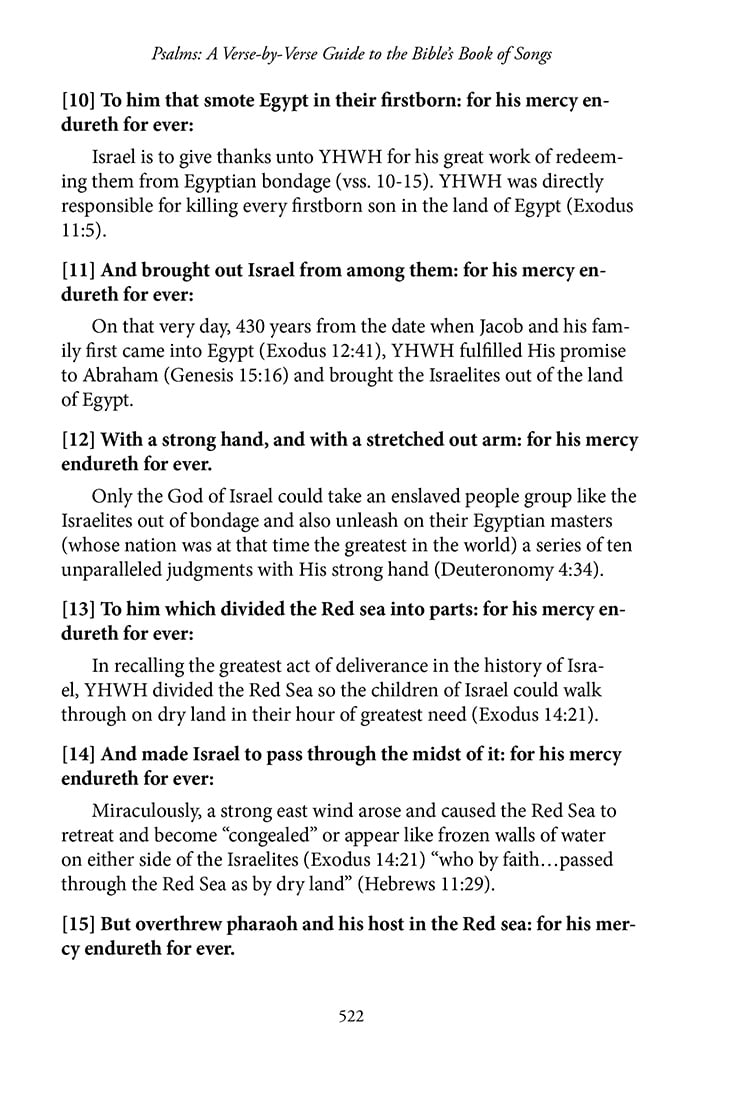 Psalms: A Verse-by-Verse Guide to the Bible's Book of Songs

[10] To him that smote Egypt in their firstborn: for his mercy endureth for ever:

Israel is to give thanks unto YHWH for his great work of redeeming them from Egyptian bondage (vss. 10-15). YHWH was directly responsible for killing every firstborn son in the land of Egypt (Exodus 11:5).

[11] And brought out Israel from among them: for his mercy endureth for ever:

On that very day, 430 years from the date when Jacob and his family first came into Egypt (Exodus 12:41), YHWH fulfilled His promise to Abraham (Genesis 15:16) and brought the Israelites out of the land of Egypt.

[12] With a strong hand, and with a stretched out arm: for his mercy endureth for ever.

Only the God of Israel could take an enslaved people group like the Israelites out of bondage and also unleash on their Egyptian masters (whose nation was at that time the greatest in the world) a series of ten unparalleled judgments with His strong hand (Deuteronomy 4:34).

[13] To him which divided the Red sea into parts: for his mercy endureth for ever:

In recalling the greatest act of deliverance in the history of Israel, YHWH divided the Red Sea so the children of Israel could walk through on dry land in their hour of greatest need (Exodus 14:21).

[14] And made Israel to pass through the midst of it: for his mercy endureth for ever:

Miraculously, a strong east wind arose and caused the Red Sea to retreat and become “congealed” or appear like frozen walls of water on either side of the Israelites (Exodus 14:21) “who by faith…passed through the Red Sea as by dry land” (Hebrews 11:29).

[15] But overthrew pharaoh and his host in the Red sea: for his mercy endureth for ever.

522